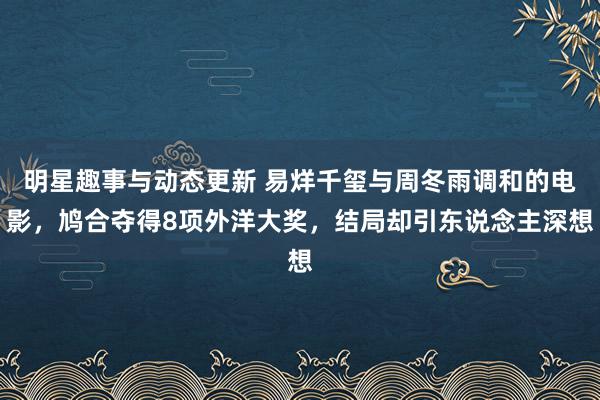 明星趣事与动态更新 易烊千玺与周冬雨调和的电影，鸠合夺得8项外洋大奖，结局却引东说念主深想想